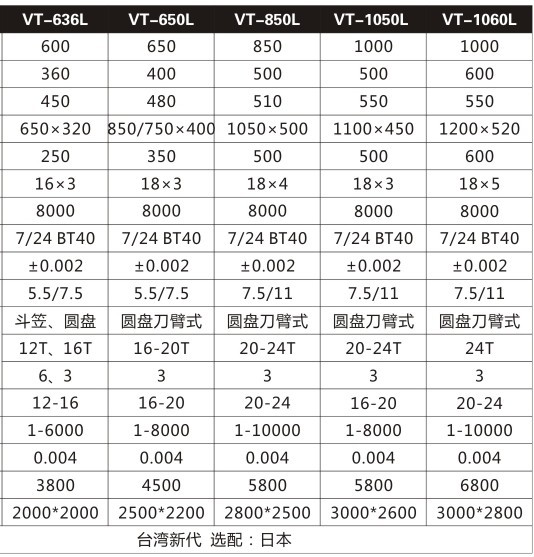 | VT-636L | VT-650L | VT-850L | VT-1050L | VT-1060L |
|---|---|---|---|---|
| 600 | 650 | 850 | 1000 | 1000 |
| 360 | 400 | 500 | 500 | 600 |
| 450 | 480 | 510 | 550 | 550 |
| 650×320 | 850/750×400 | 1050×500 | 1100×450 | 1200×520 |
| 250 | 350 | 500 | 500 | 600 |
| 16×3 | 18×3 | 18×4 | 18×3 | 18×5 |
| 8000 | 8000 | 8000 | 8000 | 8000 |
| 7/24 BT40 | 7/24 BT40 | 7/24 BT40 | 7/24 BT40 | 7/24 BT40 |
| ±0.002 | ±0.002 | ±0.002 | ±0.002 | ±0.002 |
| 5.5/7.5 | 5.5/7.5 | 7.5/11 | 7.5/11 | 7.5/11 |
| 斗笠、圆盘 | 圆盘刀臂式 | 圆盘刀臂式 | 圆盘刀臂式 | 圆盘刀臂式 |
| 12T、16T | 16-20T | 20-24T | 20-24T | 24T |
| 6、3 | 3 | 3 | 3 | 3 |
| 12-16 | 16-20 | 20-24 | 16-20 | 20-24 |
| 1-6000 | 1-8000 | 1-10000 | 1-8000 | 1-10000 |
| 0.004 | 0.004 | 0.004 | 0.004 | 0.004 |
| 3800 | 4500 | 5800 | 5800 | 6800 |
| 2000*2000 | 2500*2200 | 2800*2500 | 3000*2600 | 3000*2800 |

台湾新代 选配：日本